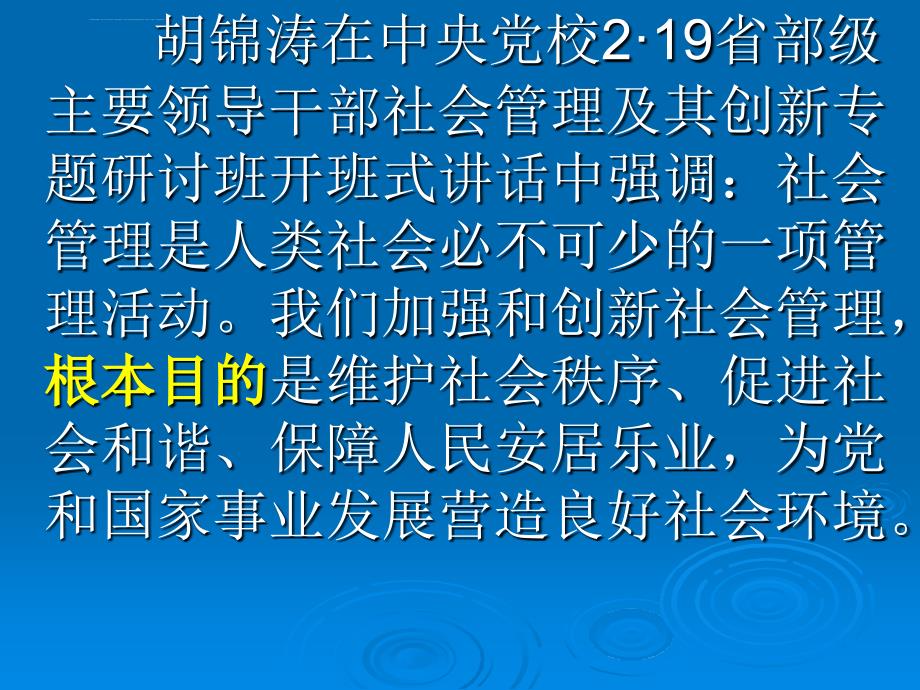 胡锦涛在中央党校2·19省部级主要领导干部社会管理及其创新专题研讨班开班式讲话中强调：社会管理是人类社会必不可少的一项管理活动。我们加强和创新社会管理，根本目的是维护社会秩序、促进社会和谐、保障人民安居乐业，为党和国家事业发展营造良好社会环境。